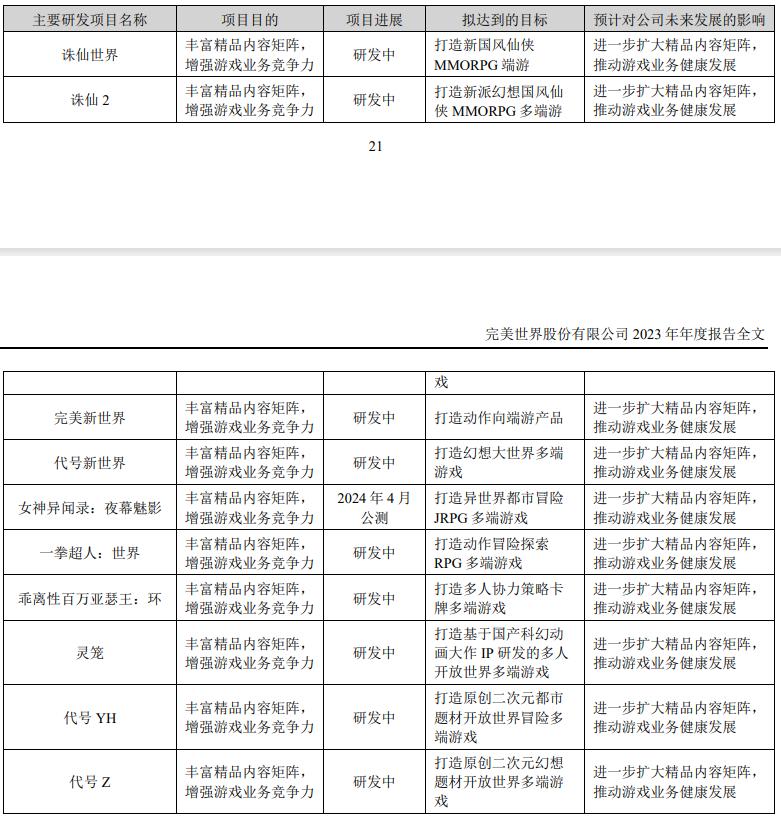 | 主要研发项目名称 | 项目目的 | 项目进展 | 拟达到的目标 | 预计对公司未来发展的影响 |
|---|---|---|---|---|
| 诛仙世界 | 丰富精品内容矩阵，增强游戏业务竞争力 | 研发中 | 打造新国风仙侠 MMORPG 端游 | 进一步扩大精品内容矩阵，推动游戏业务健康发展 |
| 诛仙 2 | 丰富精品内容矩阵，增强游戏业务竞争力 | 研发中 | 打造新派幻想国风仙侠 MMORPG 多端游 | 进一步扩大精品内容矩阵，推动游戏业务健康发展 |

21

完美世界股份有限公司 2023 年年度报告全文

| | | | 戏 | |
|---|---|---|---|---|
| 完美新世界 | 丰富精品内容矩阵，增强游戏业务竞争力 | 研发中 | 打造动作向端游产品 | 进一步扩大精品内容矩阵，推动游戏业务健康发展 |
| 代号新世界 | 丰富精品内容矩阵，增强游戏业务竞争力 | 研发中 | 打造幻想大世界多端游戏 | 进一步扩大精品内容矩阵，推动游戏业务健康发展 |
| 女神异闻录：夜幕魅影 | 丰富精品内容矩阵，增强游戏业务竞争力 | 2024 年 4 月公测 | 打造异世界都市冒险 JRPG 多端游戏 | 进一步扩大精品内容矩阵，推动游戏业务健康发展 |
| 一拳超人：世界 | 丰富精品内容矩阵，增强游戏业务竞争力 | 研发中 | 打造动作冒险探索 RPG 多端游戏 | 进一步扩大精品内容矩阵，推动游戏业务健康发展 |
| 乖离性百万亚瑟王：环 | 丰富精品内容矩阵，增强游戏业务竞争力 | 研发中 | 打造多人协力策略卡牌多端游戏 | 进一步扩大精品内容矩阵，推动游戏业务健康发展 |
| 灵笼 | 丰富精品内容矩阵，增强游戏业务竞争力 | 研发中 | 打造基于国产科幻动画大作 IP 研发的多人开放世界多端游戏 | 进一步扩大精品内容矩阵，推动游戏业务健康发展 |
| 代号 YH | 丰富精品内容矩阵，增强游戏业务竞争力 | 研发中 | 打造原创二次元都市题材开放世界冒险多端游戏 | 进一步扩大精品内容矩阵，推动游戏业务健康发展 |
| 代号 Z | 丰富精品内容矩阵，增强游戏业务竞争力 | 研发中 | 打造原创二次元幻想题材开放世界多端游戏 | 进一步扩大精品内容矩阵，推动游戏业务健康发展 |